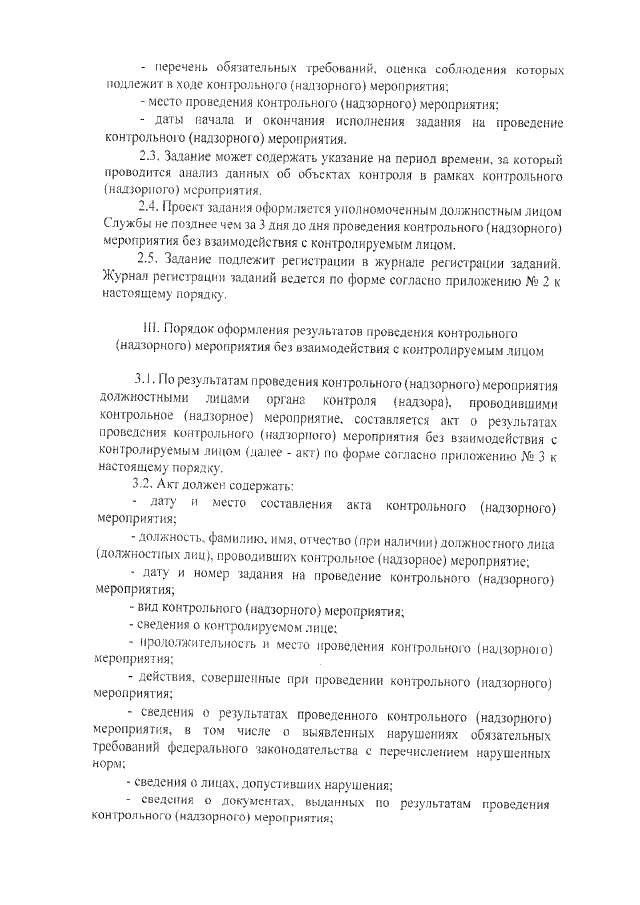 - перечень обязательных требований, оценка соблюдения которых подлежит в ходе контрольного (надзорного) мероприятия;

- место проведения контрольного (надзорного) мероприятия;

- даты начала и окончания исполнения задания на проведение контрольного (надзорного) мероприятия.

2.3. Задание может содержать указание на период времени, за который проводится анализ данных об объектах контроля в рамках контрольного (надзорного) мероприятия.

2.4. Проект задания оформляется уполномоченным должностным лицом Службы не позднее чем за 3 дня до дня проведения контрольного (надзорного) мероприятия без взаимодействия с контролируемым лицом.

2.5. Задание подлежит регистрации в журнале регистрации заданий. Журнал регистрации заданий ведется по форме согласно приложению № 2 к настоящему порядку.

III. Порядок оформления результатов проведения контрольного (надзорного) мероприятия без взаимодействия с контролируемым лицом

3.1. По результатам проведения контрольного (надзорного) мероприятия должностными лицами органа контроля (надзора), проводившими контрольное (надзорное) мероприятие, составляется акт о результатах проведения контрольного (надзорного) мероприятия без взаимодействия с контролируемым лицом (далее - акт) по форме согласно приложению № 3 к настоящему порядку.

3.2. Акт должен содержать:

- дату и место составления акта контрольного (надзорного) мероприятия;

- должность, фамилию, имя, отчество (при наличии) должностного лица (должностных лиц), проводивших контрольное (надзорное) мероприятие;

- дату и номер задания на проведение контрольного (надзорного) мероприятия;

- вид контрольного (надзорного) мероприятия;

- сведения о контролируемом лице;

- продолжительность и место проведения контрольного (надзорного) мероприятия;

- действия, совершенные при проведении контрольного (надзорного) мероприятия;

- сведения о результатах проведенного контрольного (надзорного) мероприятия, в том числе о выявленных нарушениях обязательных требований федерального законодательства с перечислением нарушенных норм;

- сведения о лицах, допустивших нарушения;

- сведения о документах, выданных по результатам проведения контрольного (надзорного) мероприятия;